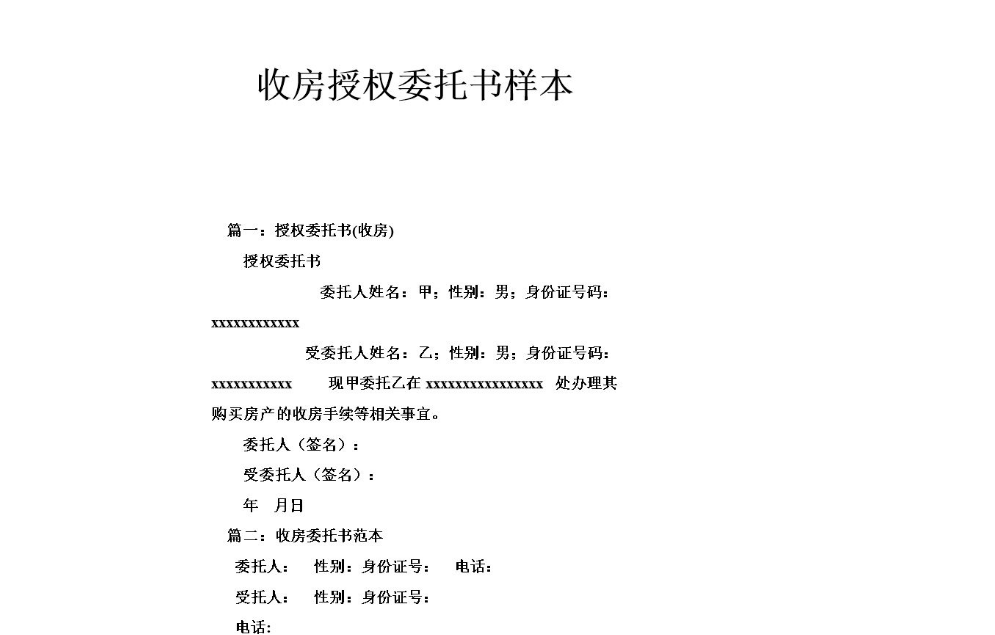 收房授权委托书样本

篇一：授权委托书(收房)

授权委托书

委托人姓名：甲；性别：男；身份证号码：xxxxxxxxxxxx

受委托人姓名：乙；性别：男；身份证号码：xxxxxxxxxxx 现甲委托乙在 xxxxxxxxxxxxxxxx 处办理其购买房产的收房手续等相关事宜。

委托人（签名）：

受委托人（签名）：

年 月日

篇二：收房委托书范本

委托人： 性别：身份证号： 电话：

受托人： 性别：身份证号：

电话: